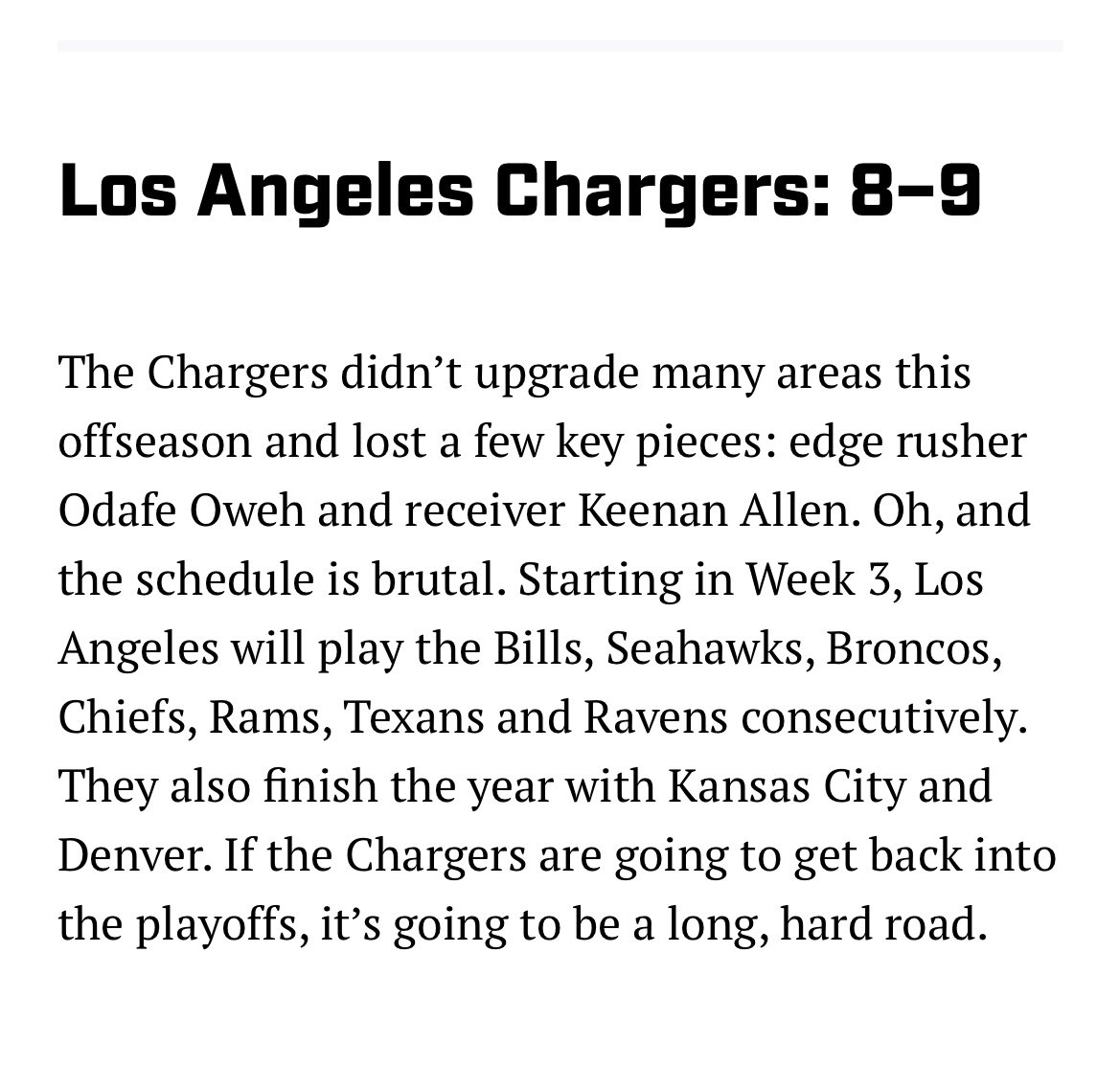 Los Angeles Chargers: 8–9

The Chargers didn’t upgrade many areas this offseason and lost a few key pieces: edge rusher Odafe Oweh and receiver Keenan Allen. Oh, and the schedule is brutal. Starting in Week 3, Los Angeles will play the Bills, Seahawks, Broncos, Chiefs, Rams, Texans and Ravens consecutively. They also finish the year with Kansas City and Denver. If the Chargers are going to get back into the playoffs, it’s going to be a long, hard road.